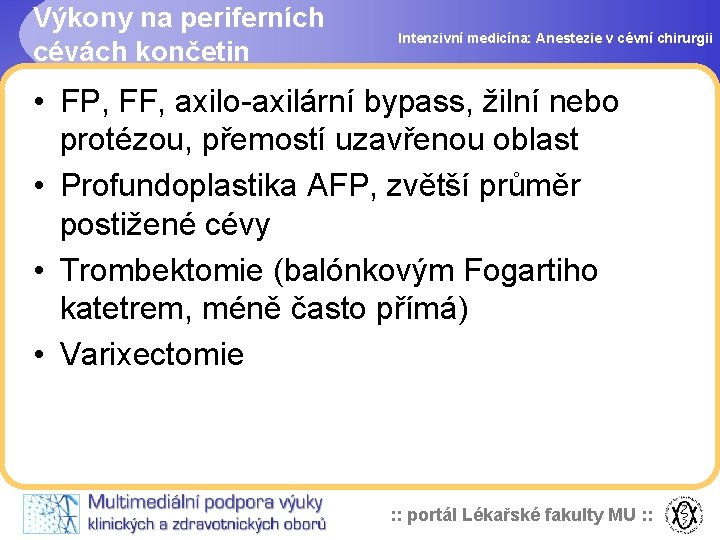 Výkony na periferních cévách končetin

Intenzivní medicína: Anestezie v cévní chirurgii

• FP, FF, axilo-axilární bypass, žilní nebo protézou, přemostí uzavřenou oblast
• Profundoplastika AFP, zvětší průměr postižené cévy
• Trombektomie (balónkovým Fogartiho katetrem, méně často přímá)
• Varixectomie

Multimediální podpora výuky klinických a zdravotnických oborů

:: portál Lékařské fakulty MU ::